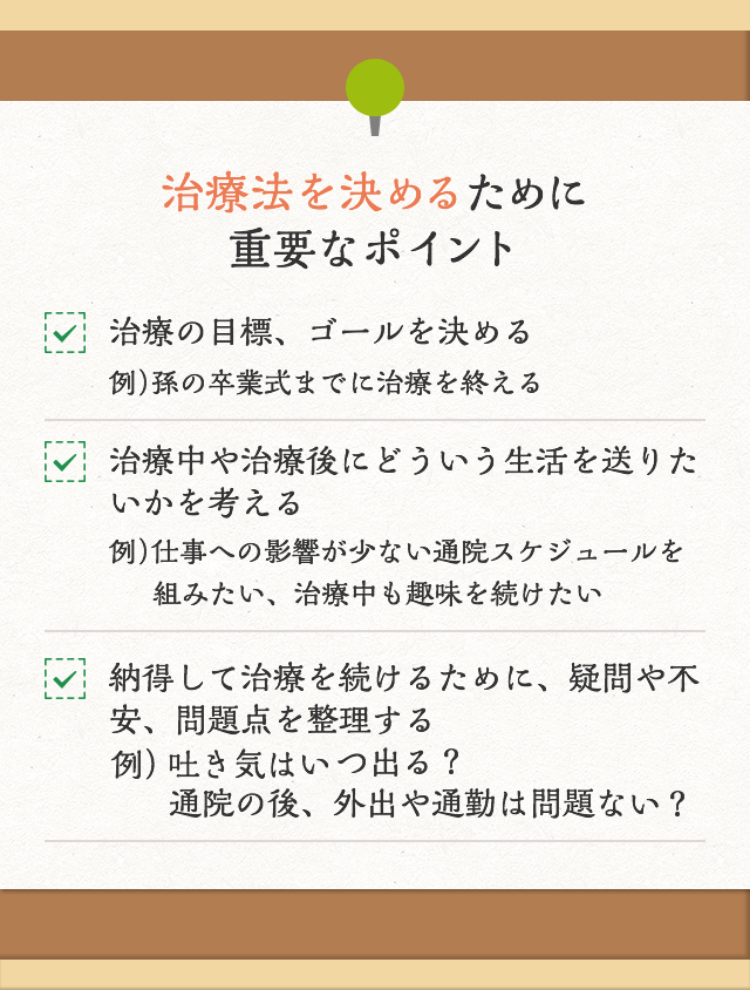 治療法を決めるために
重要なポイント

☑ 治療の目標、ゴールを決める
例)孫の卒業式までに治療を終える

☑ 治療中や治療後にどういう生活を送りたいかを考える
例)仕事への影響が少ない通院スケジュールを組みたい、治療中も趣味を続けたい

☑ 納得して治療を続けるために、疑問や不安、問題点を整理する
例)吐き気はいつ出る?
通院の後、外出や通勤は問題ない?